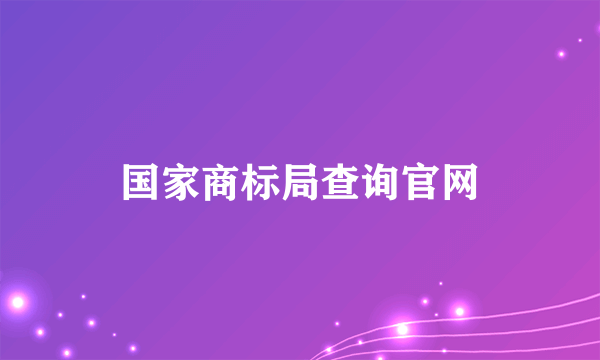 国家商标局查询官网